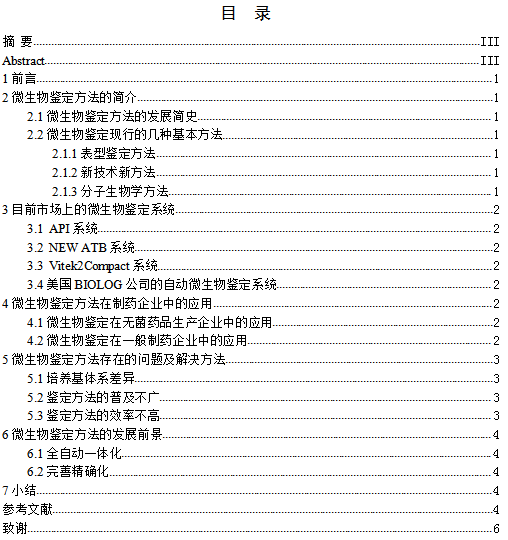 目 录

摘 要......III
Abstract......III
1 前言......1
2 微生物鉴定方法的简介......1
2.1 微生物鉴定方法的发展简史......1
2.2 微生物鉴定现行的几种基本方法......1
2.1.1 表型鉴定方法......1
2.1.2 新技术新方法......1
2.1.3 分子生物学方法......1
3 目前市场上的微生物鉴定系统......2
3.1 API 系统......2
3.2 NEW ATB 系统......2
3.3 Vitek2Compact 系统......2
3.4 美国 BIOLOG 公司的自动微生物鉴定系统......2
4 微生物鉴定方法在制药企业中的应用......2
4.1 微生物鉴定在无菌药品生产企业中的应用......2
4.2 微生物鉴定在一般制药企业中的应用......2
5 微生物鉴定方法存在的问题及解决方法......3
5.1 培养基体系差异......3
5.2 鉴定方法的普及不广......3
5.3 鉴定方法的效率不高......3
6 微生物鉴定方法的发展前景......4
6.1 全自动一体化......4
6.2 完善精确化......4
7 小结......4
参考文献......4
致谢......6